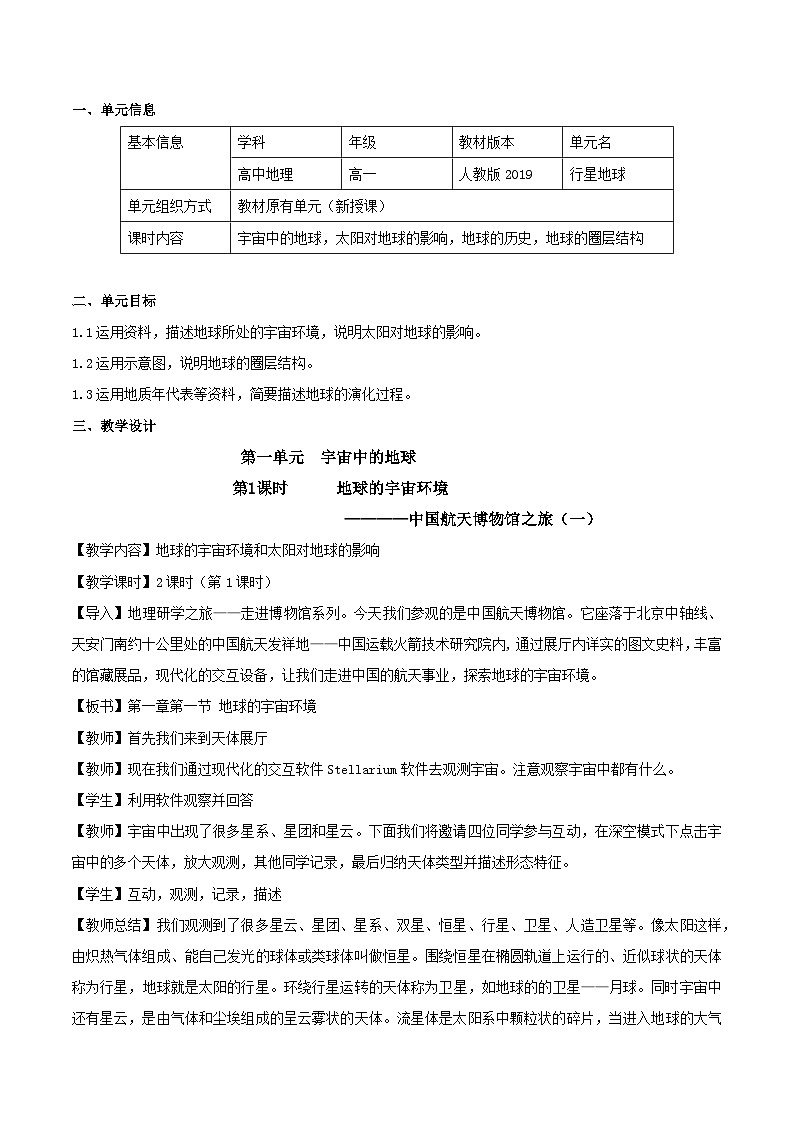 一、单元信息

| 基本信息 | 学科 | 年级 | 教材版本 | 单元名 |
|---|---|---|---|---|
| | 高中地理 | 高一 | 人教版 2019 | 行星地球 |
| 单元组织方式 | 教材原有单元（新授课） | | | |
| 课时内容 | 宇宙中的地球，太阳对地球的影响，地球的历史，地球的圈层结构 | | | |

二、单元目标

1.1 运用资料，描述地球所处的宇宙环境，说明太阳对地球的影响。

1.2 运用示意图，说明地球的圈层结构。

1.3 运用地质年代表等资料，简要描述地球的演化过程。

三、教学设计

第一单元　宇宙中的地球

第1课时　　地球的宇宙环境

————中国航天博物馆之旅（一）

【教学内容】地球的宇宙环境和太阳对地球的影响

【教学课时】2 课时（第 1 课时）

【导入】地理研学之旅——走进博物馆系列。今天我们参观的是中国航天博物馆。它座落于北京中轴线、天安门南约十公里处的中国航天发祥地——中国运载火箭技术研究院内，通过展厅内详实的图文史料，丰富的馆藏展品，现代化的交互设备，让我们走进中国的航天事业，探索地球的宇宙环境。

【板书】第一章第一节 地球的宇宙环境

【教师】首先我们来到天体展厅

【教师】现在我们通过现代化的交互软件 Stellarium 软件去观测宇宙。注意观察宇宙中都有什么。

【学生】利用软件观察并回答

【教师】宇宙中出现了很多星系、星团和星云。下面我们将邀请四位同学参与互动，在深空模式下点击宇宙中的多个天体，放大观测，其他同学记录，最后归纳天体类型并描述形态特征。

【学生】互动，观测，记录，描述

【教师总结】我们观测到了很多星云、星团、星系、双星、恒星、行星、卫星、人造卫星等。像太阳这样，由炽热气体组成、能自己发光的球体或类球体叫做恒星。围绕恒星在椭圆轨道上运行的、近似球状的天体称为行星，地球就是太阳的行星。环绕行星运转的天体称为卫星，如地球的的卫星——月球。同时宇宙中还有星云，是由气体和尘埃组成的呈云雾状的天体。流星体是太阳系中颗粒状的碎片，当进入地球的大气